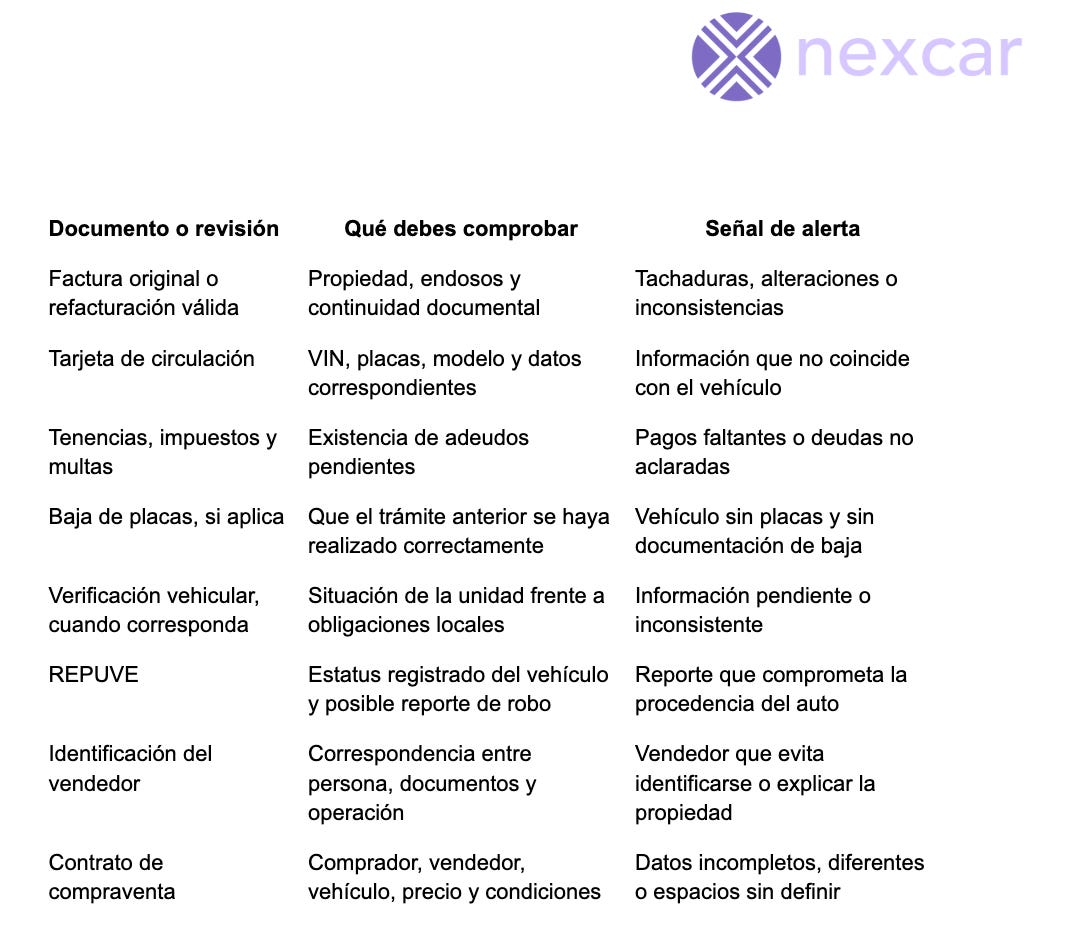 nexcar

| Documento o revisión | Qué debes comprobar | Señal de alerta |
|---|---|---|
| Factura original o refacturación válida | Propiedad, endosos y continuidad documental | Tachaduras, alteraciones o inconsistencias |
| Tarjeta de circulación | VIN, placas, modelo y datos correspondientes | Información que no coincide con el vehículo |
| Tenencias, impuestos y multas | Existencia de adeudos pendientes | Pagos faltantes o deudas no aclaradas |
| Baja de placas, si aplica | Que el trámite anterior se haya realizado correctamente | Vehículo sin placas y sin documentación de baja |
| Verificación vehicular, cuando corresponda | Situación de la unidad frente a obligaciones locales | Información pendiente o inconsistente |
| REPUVE | Estatus registrado del vehículo y posible reporte de robo | Reporte que comprometa la procedencia del auto |
| Identificación del vendedor | Correspondencia entre persona, documentos y operación | Vendedor que evita identificarse o explicar la propiedad |
| Contrato de compraventa | Comprador, vendedor, vehículo, precio y condiciones | Datos incompletos, diferentes o espacios sin definir |